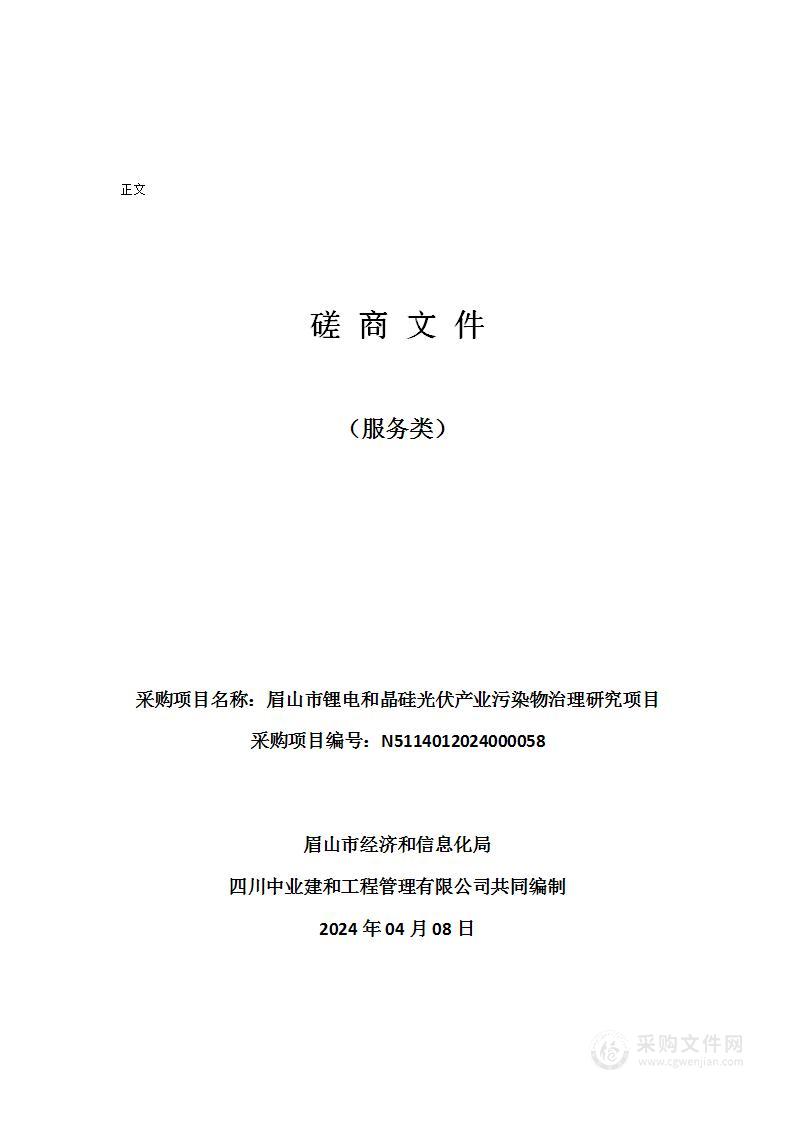 正文

磋 商 文 件

（服务类）

采购项目名称：眉山市锂电和晶硅光伏产业污染物治理研究项目

采购项目编号：N5114012024000058

眉山市经济和信息化局

四川中业建和工程管理有限公司共同编制

2024 年 04 月 08 日

采购文件网
www.cgwenjian.com